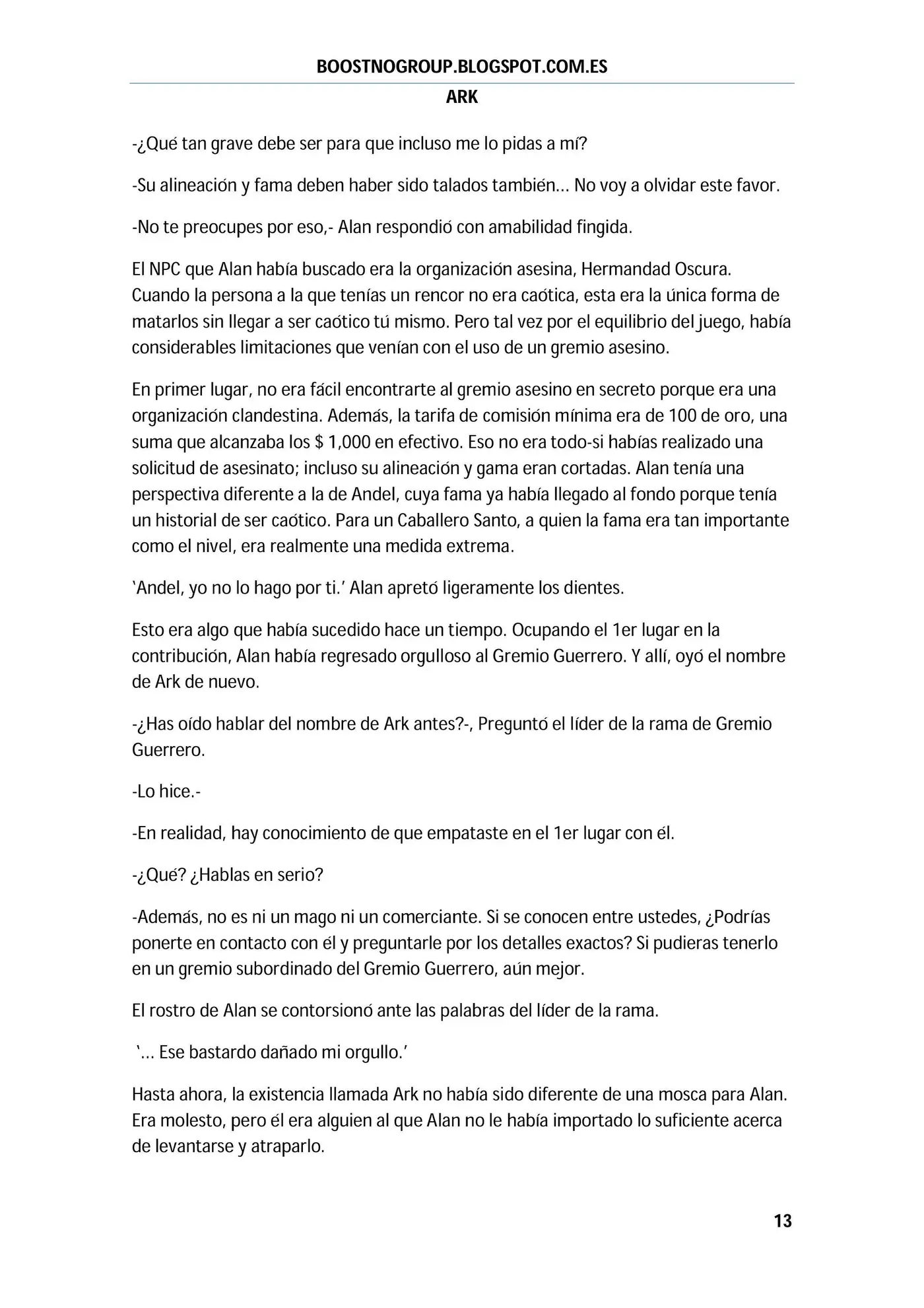 BOOSTNOGROUP.BLOGSPOT.COM.ES

ARK

-¿Qué tan grave debe ser para que incluso me lo pidas a mí?

-Su alineación y fama deben haber sido talados también… No voy a olvidar este favor.

-No te preocupes por eso,- Alan respondió con amabilidad fingida.

El NPC que Alan había buscado era la organización asesina, Hermandad Oscura. Cuando la persona a la que tenías un rencor no era caótica, esta era la única forma de matarlos sin llegar a ser caótico tú mismo. Pero tal vez por el equilibrio del juego, había considerables limitaciones que venían con el uso de un gremio asesino.

En primer lugar, no era fácil encontrarte al gremio asesino en secreto porque era una organización clandestina. Además, la tarifa de comisión mínima era de 100 de oro, una suma que alcanzaba los $ 1,000 en efectivo. Eso no era todo-si habías realizado una solicitud de asesinato; incluso su alineación y gama eran cortadas. Alan tenía una perspectiva diferente a la de Andel, cuya fama ya había llegado al fondo porque tenía un historial de ser caótico. Para un Caballero Santo, a quien la fama era tan importante como el nivel, era realmente una medida extrema.

'Andel, yo no lo hago por ti.' Alan apretó ligeramente los dientes.

Esto era algo que había sucedido hace un tiempo. Ocupando el 1er lugar en la contribución, Alan había regresado orgulloso al Gremio Guerrero. Y allí, oyó el nombre de Ark de nuevo.

-¿Has oído hablar del nombre de Ark antes?-, Preguntó el líder de la rama de Gremio Guerrero.

-Lo hice.-

-En realidad, hay conocimiento de que empataste en el 1er lugar con él.

-¿Qué? ¿Hablas en serio?

-Además, no es ni un mago ni un comerciante. Si se conocen entre ustedes, ¿Podrías ponerte en contacto con él y preguntarle por los detalles exactos? Si pudieras tenerlo en un gremio subordinado del Gremio Guerrero, aún mejor.

El rostro de Alan se contorsionó ante las palabras del líder de la rama.

'… Ese bastardo dañado mi orgullo.'

Hasta ahora, la existencia llamada Ark no había sido diferente de una mosca para Alan. Era molesto, pero él era alguien al que Alan no le había importado lo suficiente acerca de levantarse y atraparlo.

13